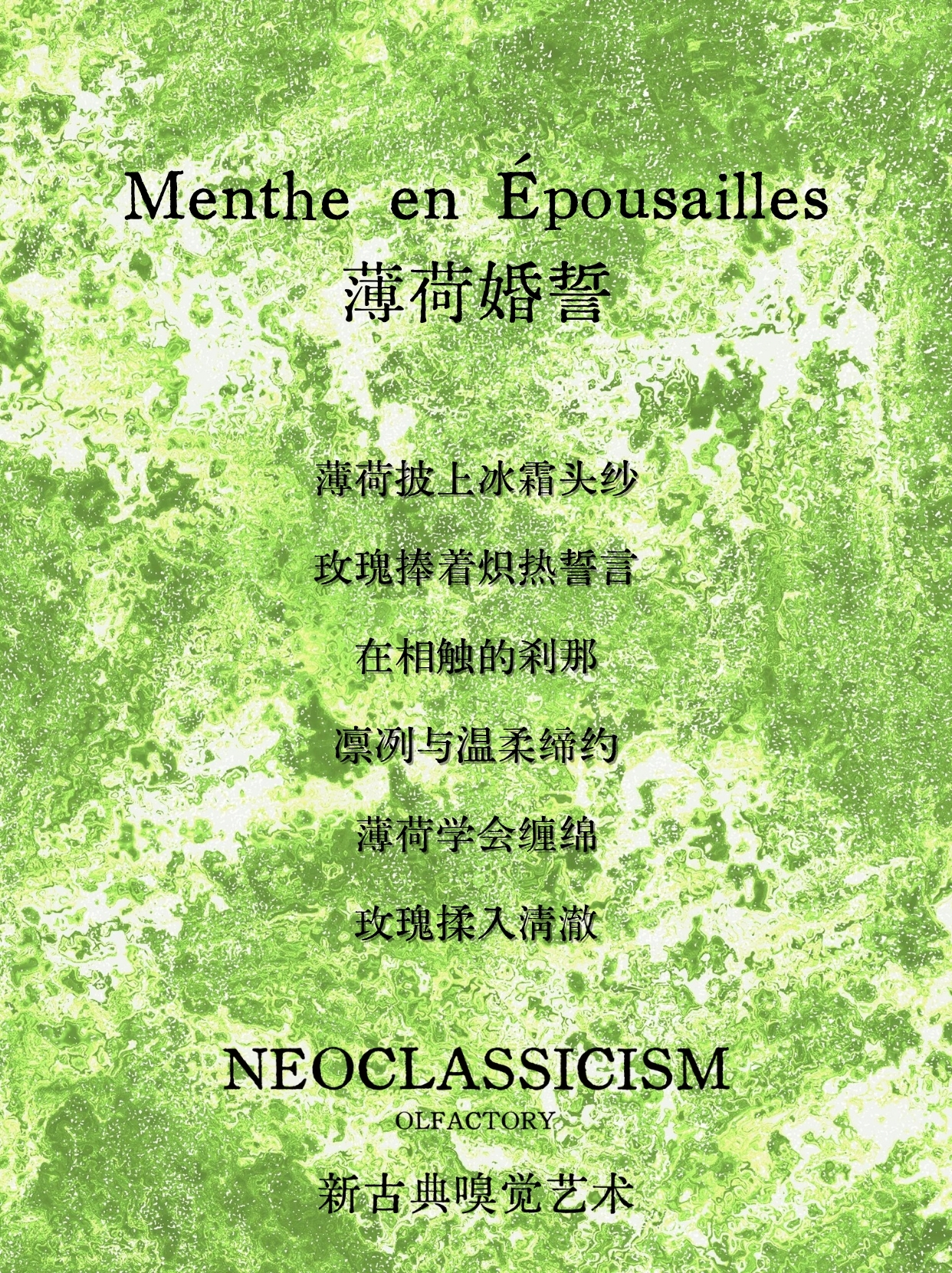 Menthe en Épousailles
薄荷婚誓

薄荷披上冰霜头纱

玫瑰捧着炽热誓言

在相触的刹那

凛冽与温柔缔约

薄荷学会缠绵

玫瑰揉入清澈

NEOCLASSICISM
OLFACTORY
新古典嗅觉艺术